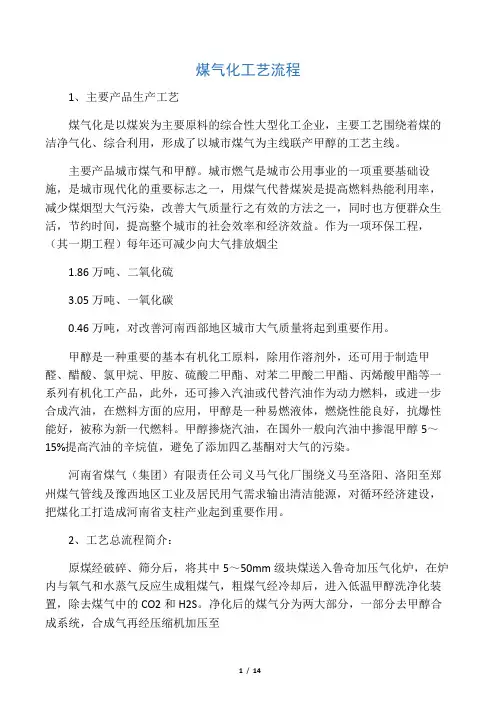 煤气化工艺流程

1、主要产品生产工艺

煤气化是以煤炭为主要原料的综合性大型化工企业，主要工艺围绕着煤的洁净气化、综合利用，形成了以城市煤气为主线联产甲醇的工艺主线。

主要产品城市煤气和甲醇。城市燃气是城市公用事业的一项重要基础设施，是城市现代化的重要标志之一，用煤气代替煤炭是提高燃料热能利用率，减少煤烟型大气污染，改善大气质量行之有效的方法之一，同时也方便群众生活，节约时间，提高整个城市的社会效率和经济效益。作为一项环保工程，（其一期工程）每年还可减少向大气排放烟尘

1.86 万吨、二氧化硫

3.05 万吨、一氧化碳

0.46 万吨，对改善河南西部地区城市大气质量将起到重要作用。

甲醇是一种重要的基本有机化工原料，除用作溶剂外，还可用于制造甲醛、醋酸、氯甲烷、甲胺、硫酸二甲酯、对苯二甲酸二甲酯、丙烯酸甲酯等一系列有机化工产品，此外，还可掺入汽油或代替汽油作为动力燃料，或进一步合成汽油，在燃料方面的应用，甲醇是一种易燃液体，燃烧性能良好，抗爆性能好，被称为新一代燃料。甲醇掺烧汽油，在国外一般向汽油中掺混甲醇 5～15%提高汽油的辛烷值，避免了添加四乙基酮对大气的污染。

河南省煤气（集团）有限责任公司义马气化厂围绕义马至洛阳、洛阳至郑州煤气管线及豫西地区工业及居民用气需求输出清洁能源，对循环经济建设，把煤化工打造成河南省支柱产业起到重要作用。

2、工艺总流程简介：

原煤经破碎、筛分后，将其中 5～50mm 级块煤送入鲁奇加压气化炉，在炉内与氧气和水蒸气反应生成粗煤气，粗煤气经冷却后，进入低温甲醇洗净化装置，除去煤气中的 CO2 和 H2S。净化后的煤气分为两大部分，一部分去甲醇合成系统，合成气再经压缩机加压至

1 / 14